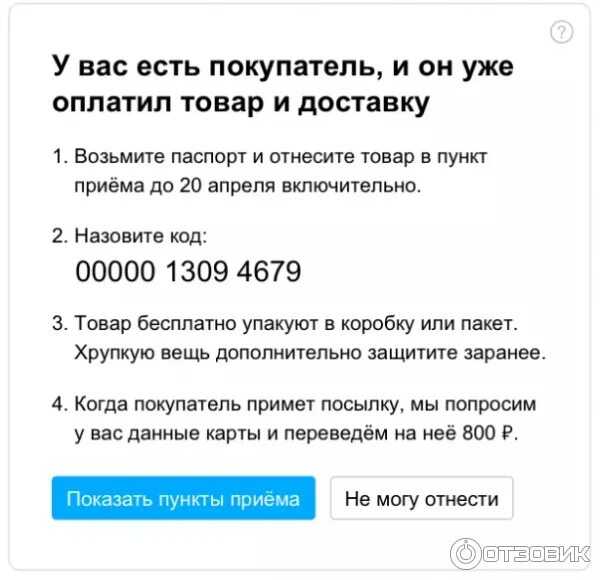 ?

У вас есть покупатель, и он уже оплатил товар и доставку

1. Возьмите паспорт и отнесите товар в пункт приёма до 20 апреля включительно.

2. Назовите код:
00000 1309 4679

3. Товар бесплатно упакуют в коробку или пакет. Хрупкую вещь дополнительно защитите заранее.

4. Когда покупатель примет посылку, мы попросим у вас данные карты и переведём на неё 800 ₽.

Показать пункты приёма

Не могу отнести

ОТЗОВИК